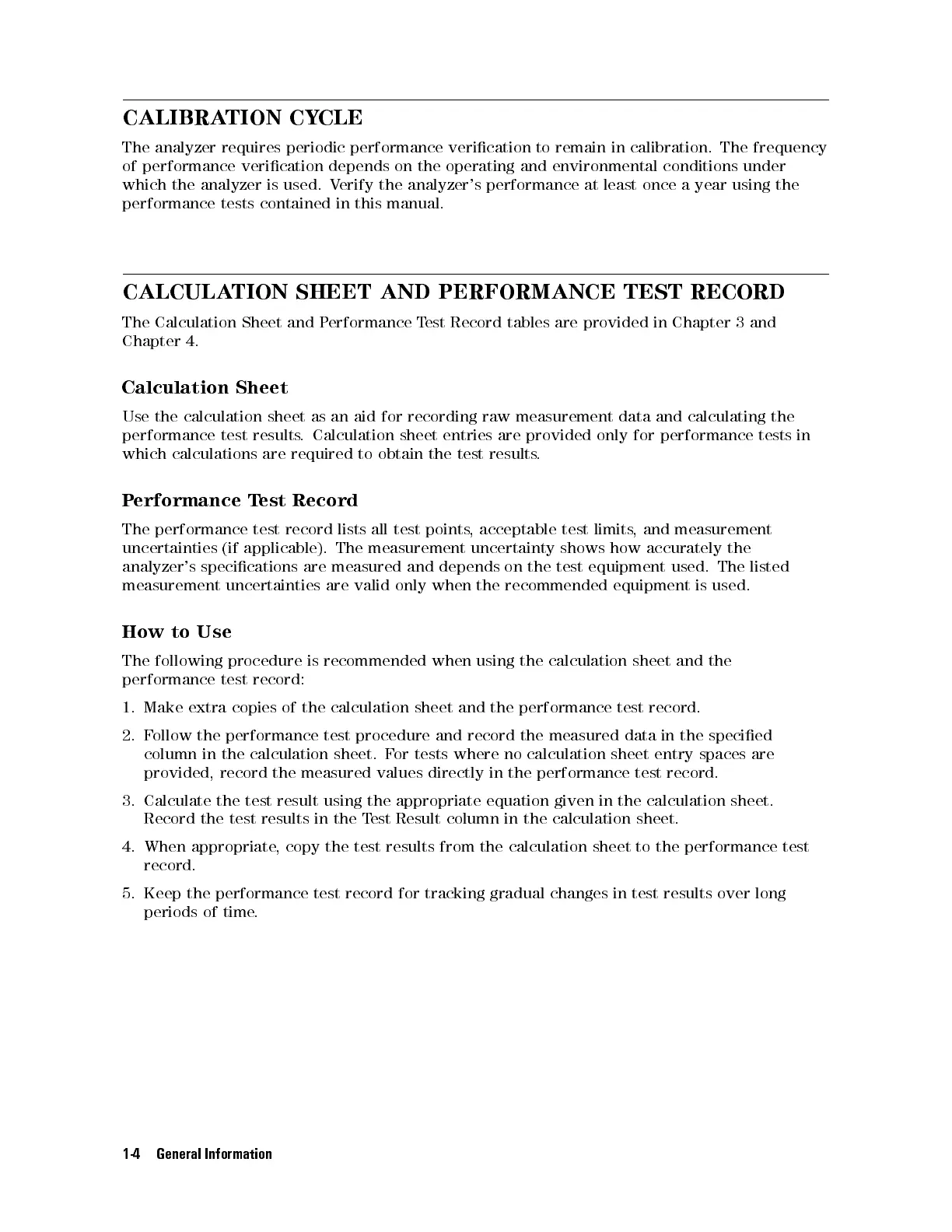 CALIBRATION CYCLE

The analyzer requires periodic performance verification to remain in calibration. The frequency of performance verification depends on the operating and environmental conditions under which the analyzer is used. Verify the analyzer's performance at least once a year using the performance tests contained in this manual.

CALCULATION SHEET AND PERFORMANCE TEST RECORD

The Calculation Sheet and Performance Test Record tables are provided in Chapter 3 and Chapter 4.

Calculation Sheet

Use the calculation sheet as an aid for recording raw measurement data and calculating the performance test results. Calculation sheet entries are provided only for performance tests in which calculations are required to obtain the test results.

Performance Test Record

The performance test record lists all test points, acceptable test limits, and measurement uncertainties (if applicable). The measurement uncertainty shows how accurately the analyzer's specifications are measured and depends on the test equipment used. The listed measurement uncertainties are valid only when the recommended equipment is used.

How to Use

The following procedure is recommended when using the calculation sheet and the performance test record:

1. Make extra copies of the calculation sheet and the performance test record.

2. Follow the performance test procedure and record the measured data in the specified column in the calculation sheet. For tests where no calculation sheet entry spaces are provided, record the measured values directly in the performance test record.

3. Calculate the test result using the appropriate equation given in the calculation sheet. Record the test results in the Test Result column in the calculation sheet.

4. When appropriate, copy the test results from the calculation sheet to the performance test record.

5. Keep the performance test record for tracking gradual changes in test results over long periods of time.

1-4 General Information